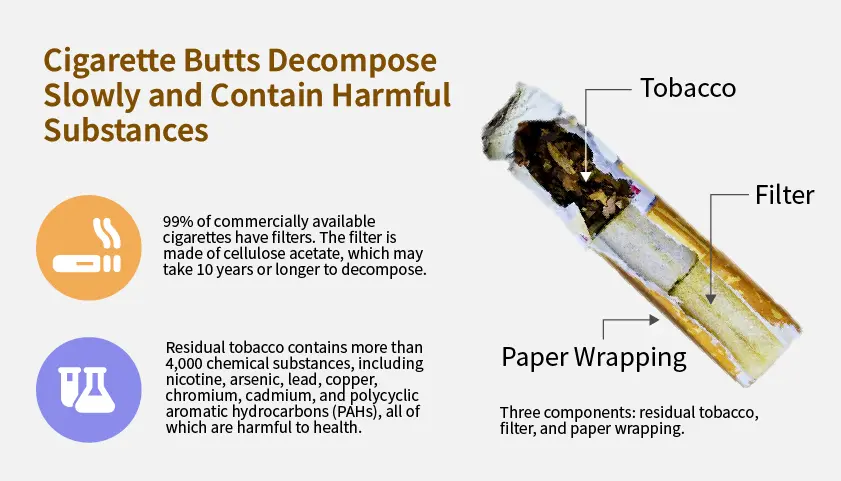 Cigarette Butts Decompose Slowly and Contain Harmful Substances

99% of commercially available cigarettes have filters. The filter is made of cellulose acetate, which may take 10 years or longer to decompose.

Residual tobacco contains more than 4,000 chemical substances, including nicotine, arsenic, lead, copper, chromium, cadmium, and polycyclic aromatic hydrocarbons (PAHs), all of which are harmful to health.

Tobacco

Filter

Paper Wrapping

Three components: residual tobacco, filter, and paper wrapping.